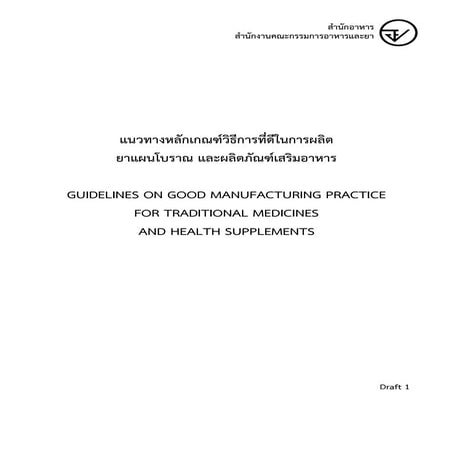 สำนักอาหาร
สำนักงานคณะกรรมการอาหารและยา

แนวทางหลักเกณฑ์วิธีการที่ดีในการผลิต
ยาแผนโบราณ และผลิตภัณฑ์เสริมอาหาร

GUIDELINES ON GOOD MANUFACTURING PRACTICE
FOR TRADITIONAL MEDICINES
AND HEALTH SUPPLEMENTS

Draft 1